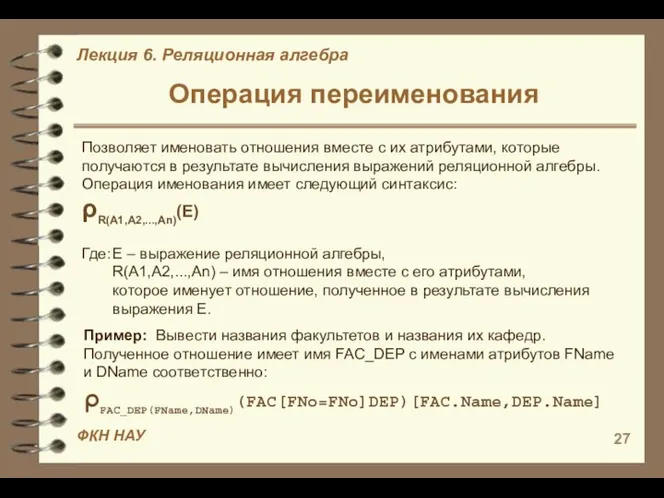 Лекция 6. Реляционная алгебра

Операция переименования

Позволяет именовать отношения вместе с их атрибутами, которые получаются в результате вычисления выражений реляционной алгебры. Операция именования имеет следующий синтаксис:

$\rho_{R(A1,A2,...,An)}(E)$

Где: E – выражение реляционной алгебры,
R(A1,A2,...,An) – имя отношения вместе с его атрибутами, которое именует отношение, полученное в результате вычисления выражения E.

Пример: Вывести названия факультетов и названия их кафедр. Полученное отношение имеет имя FAC_DEP с именами атрибутов FName и DName соответственно:

$\rho_{FAC\_DEP(FName,DName)}$(FAC[FNo=FNo]DEP)[FAC.Name,DEP.Name]

ФКН НАУ

27